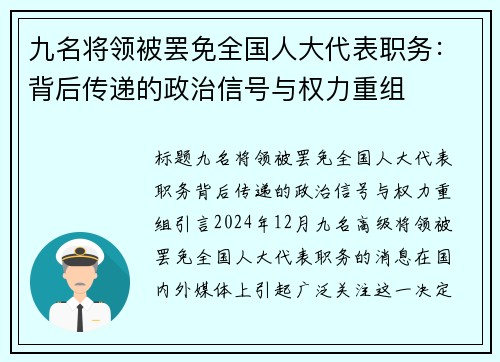 九名将领被罢免全国人大代表职务：背后传递的政治信号与权力重组

标题九名将领被罢免全国人大代表职务背后传递的政治信号与权力重组引言2024年12月九名高级将领被罢免全国人大代表职务的消息在国内外媒体上引起广泛关注这一决定